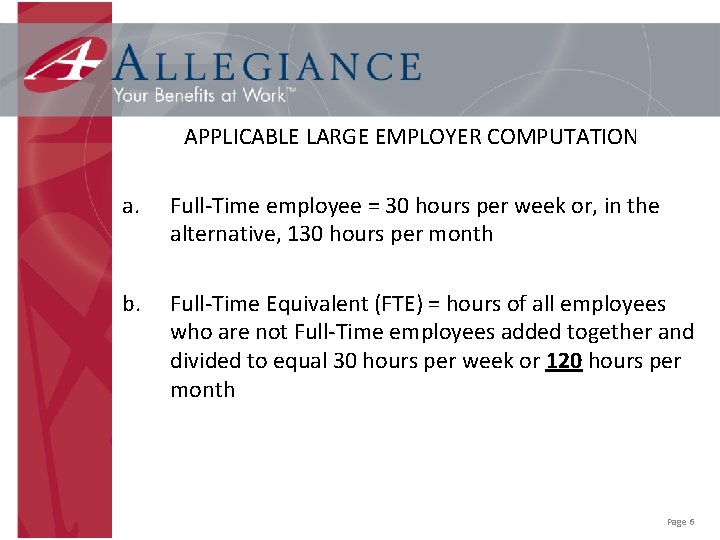 ALLEGIANCE
Your Benefits at Work™

APPLICABLE LARGE EMPLOYER COMPUTATION

a. Full-Time employee = 30 hours per week or, in the alternative, 130 hours per month

b. Full-Time Equivalent (FTE) = hours of all employees who are not Full-Time employees added together and divided to equal 30 hours per week or 120 hours per month

Page 6